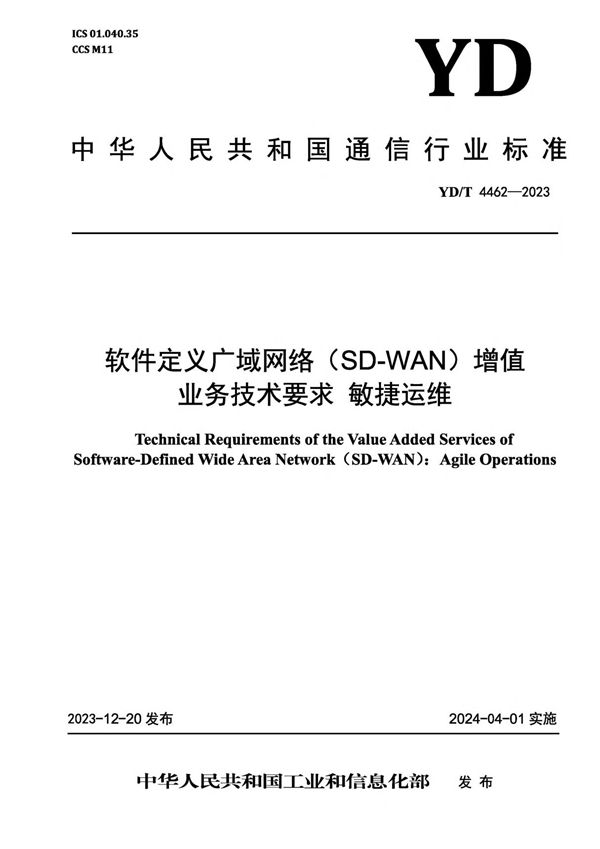 ICS 01.040.35
CCS M11

YD

中华人民共和国通信行业标准

YD/T 4462—2023

软件定义广域网络（SD-WAN）增值业务技术要求 敏捷运维

Technical Requirements of the Value Added Services of Software-Defined Wide Area Network（SD-WAN）：Agile Operations

2023-12-20 发布

2024-04-01 实施

中华人民共和国工业和信息化部 发布